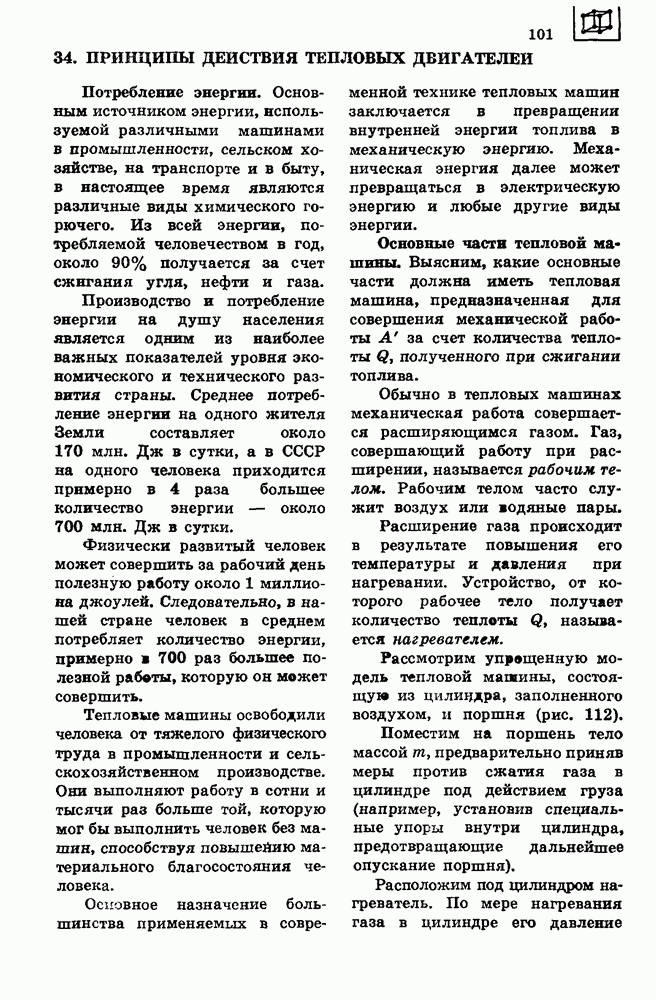 101

34. ПРИНЦИПЫ ДЕЙСТВИЯ ТЕПЛОВЫХ ДВИГАТЕЛЕЙ

Потребление энергии. Основным источником энергии, используемой различными машинами в промышленности, сельском хозяйстве, на транспорте и в быту, в настоящее время являются различные виды химического горючего. Из всей энергии, потребляемой человечеством в год, около 90% получается за счет сжигания угля, нефти и газа.

Производство и потребление энергии на душу населения является одним из наиболее важных показателей уровня экономического и технического развития страны. Среднее потребление энергии на одного жителя Земли составляет около 170 млн. Дж в сутки, а в СССР на одного человека приходится примерно в 4 раза большее количество энергии — около 700 млн. Дж в сутки.

Физически развитый человек может совершить за рабочий день полезную работу около 1 миллиона джоулей. Следовательно, в нашей стране человек в среднем потребляет количество энергии, примерно в 700 раз большее полезной работы, которую он может совершить.

Тепловые машины освободили человека от тяжелого физического труда в промышленности и сельскохозяйственном производстве. Они выполняют работу в сотни и тысячи раз больше той, которую мог бы выполнить человек без машин, способствуя повышению материального благосостояния человека.

Основное назначение большинства применяемых в современной технике тепловых машин заключается в превращении внутренней энергии топлива в механическую энергию. Механическая энергия далее может превращаться в электрическую энергию и любые другие виды энергии.

Основные части тепловой машины. Выясним, какие основные части должна иметь тепловая машина, предназначенная для совершения механической работы $A'$ за счет количества теплоты $Q$, полученного при сжигании топлива.

Обычно в тепловых машинах механическая работа совершается расширяющимся газом. Газ, совершающий работу при расширении, называется рабочим телом. Рабочим телом часто служит воздух или водяные пары.

Расширение газа происходит в результате повышения его температуры и давления при нагревании. Устройство, от которого рабочее тело получает количество теплоты $Q$, называется нагревателем.

Рассмотрим упрощенную модель тепловой машины, состоящую из цилиндра, заполненного воздухом, и поршня (рис. 112).

Поместим на поршень тело массой $m$, предварительно приняв меры против сжатия газа в цилиндре под действием груза (например, установив специальные упоры внутри цилиндра, предотвращающие дальнейшее опускание поршня).

Расположим под цилиндром нагреватель. По мере нагревания газа в цилиндре его давление